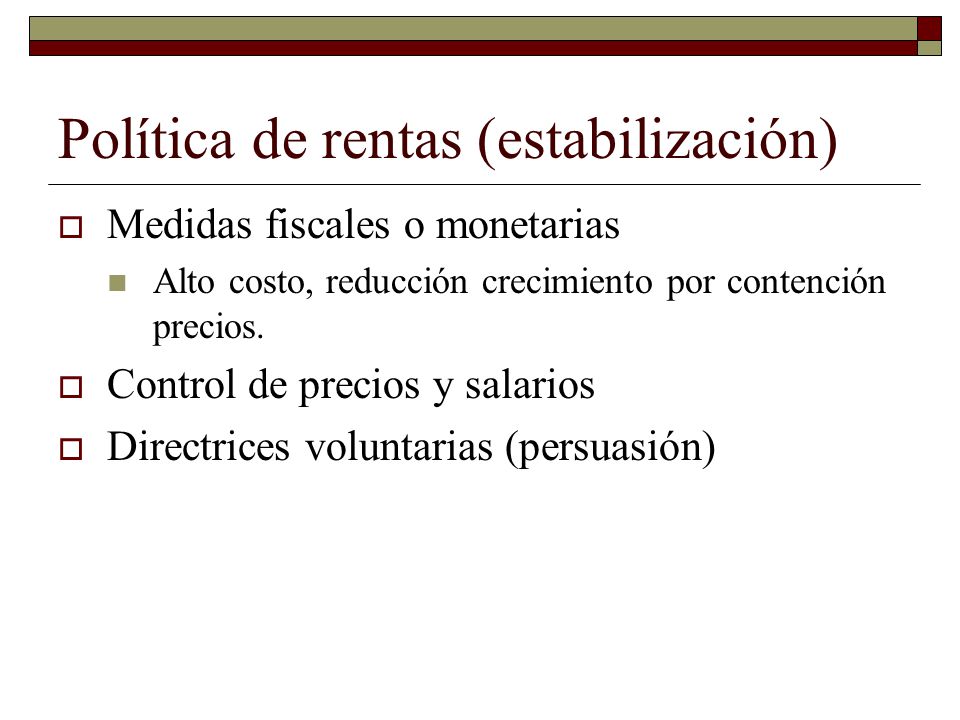 Política de rentas (estabilización)

Medidas fiscales o monetarias

Alto costo, reducción crecimiento por contención precios.

Control de precios y salarios

Directrices voluntarias (persuasión)